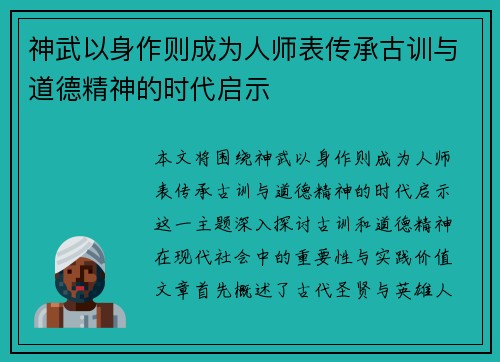 神武以身作则成为人师表传承古训与道德精神的时代启示

本文将围绕神武以身作则成为人师表传承古训与道德精神的时代启示这一主题深入探讨古训和道德精神在现代社会中的重要性与实践价值文章首先概述了古代圣贤与英雄人